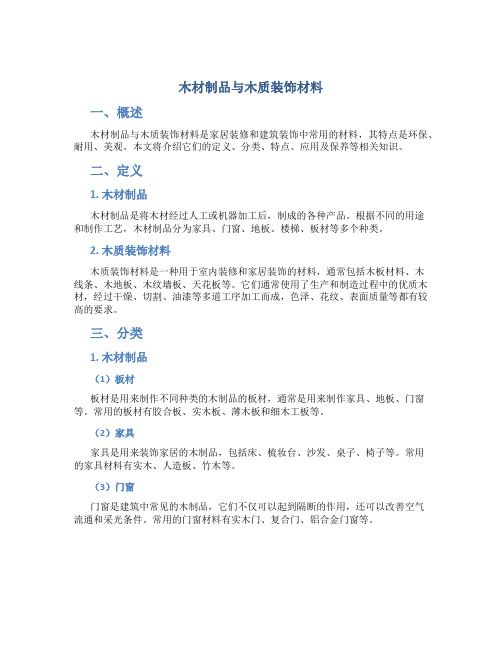 木材制品与木质装饰材料

一、概述

木材制品与木质装饰材料是家居装修和建筑装饰中常用的材料，其特点是环保、耐用、美观。本文将介绍它们的定义、分类、特点、应用及保养等相关知识。

二、定义

1. 木材制品

木材制品是将木材经过人工或机器加工后，制成的各种产品。根据不同的用途和制作工艺，木材制品分为家具、门窗、地板、楼梯、板材等多个种类。

2. 木质装饰材料

木质装饰材料是一种用于室内装修和家居装饰的材料，通常包括木板材料、木线条、木地板、木纹墙板、天花板等。它们通常使用了生产和制造过程中的优质木材，经过干燥、切割、油漆等多道工序加工而成，色泽、花纹、表面质量等都有较高的要求。

三、分类

1. 木材制品

（1）板材

板材是用来制作不同种类的木制品的板材，通常是用来制作家具、地板、门窗等。常用的板材有胶合板、实木板、薄木板和细木工板等。

（2）家具

家具是用来装饰家居的木制品，包括床、梳妆台、沙发、桌子、椅子等。常用的家具材料有实木、人造板、竹木等。

（3）门窗

门窗是建筑中常见的木制品，它们不仅可以起到隔断的作用，还可以改善空气流通和采光条件。常用的门窗材料有实木门、复合门、铝合金门窗等。